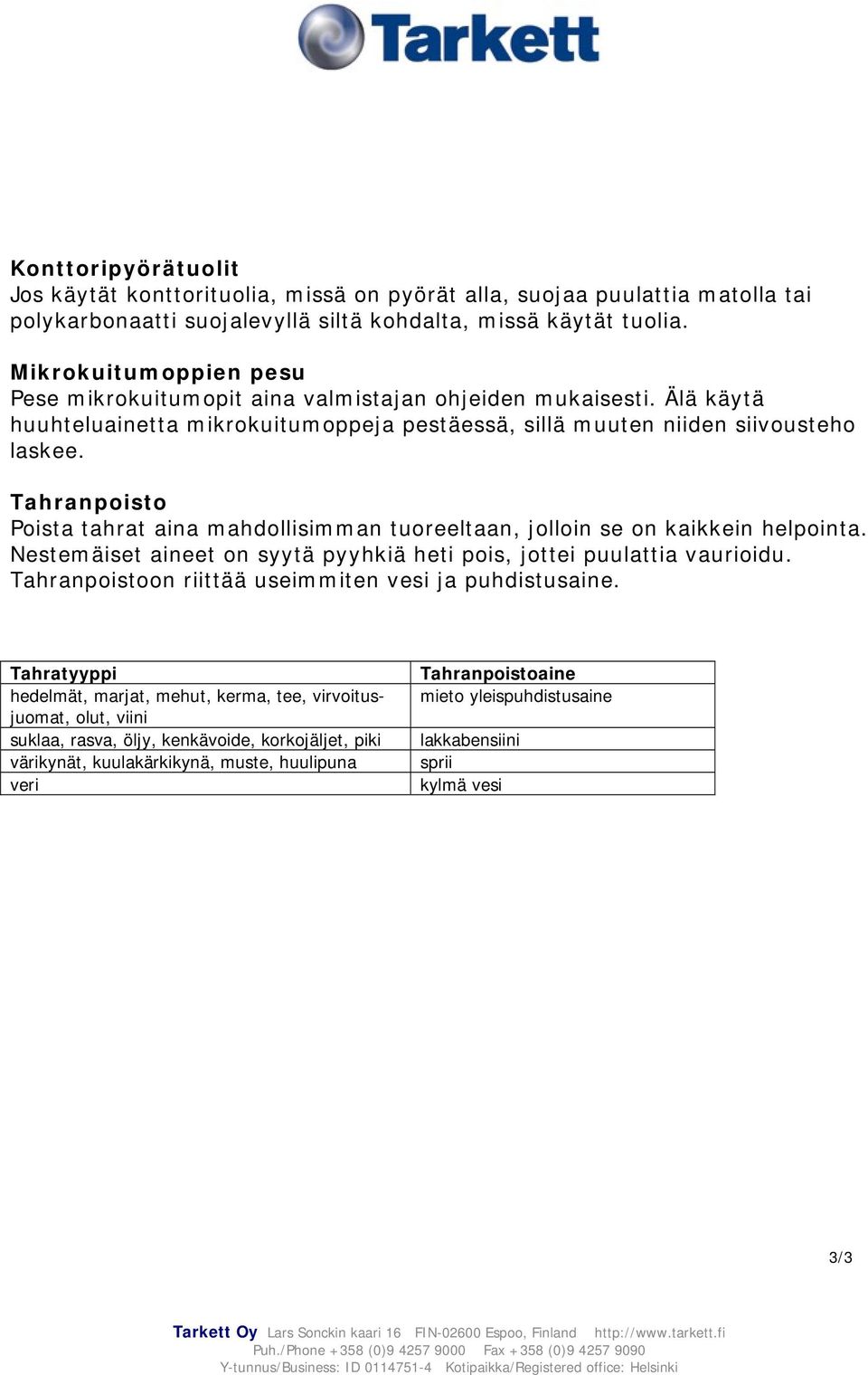 Tarkett

Konttoripyörätuolit
Jos käytät konttorituolia, missä on pyörät alla, suojaa puulattia matolla tai polykarbonaatti suojalevyllä siltä kohdalta, missä käytät tuolia.

Mikrokuitumoppien pesu
Pese mikrokuitumopit aina valmistajan ohjeiden mukaisesti. Älä käytä huuhteluainetta mikrokuitumoppeja pestäessä, sillä muuten niiden siivousteho laskee.

Tahranpoisto
Poista tahrat aina mahdollisimman tuoreeltaan, jolloin se on kaikkein helpointa. Nestemäiset aineet on syytä pyyhkiä heti pois, jottei puulattia vaurioidu. Tahranpoistoon riittää useimmiten vesi ja puhdistusaine.

| Tahratyyppi | Tahranpoistoaine |
|---|---|
| hedelmät, marjat, mehut, kerma, tee, virvoitusjuomat, olut, viini | mieto yleispuhdistusaine |
| suklaa, rasva, öljy, kenkävoide, korkojäljet, piki | lakkabensiini |
| värikynät, kuulakärkikynä, muste, huulipuna | sprii |
| veri | kylmä vesi |

3/3

Tarkett Oy Lars Sonckin kaari 16 FIN-02600 Espoo, Finland http://www.tarkett.fi
Puh./Phone +358 (0)9 4257 9000 Fax +358 (0)9 4257 9090
Y-tunnus/Business: ID 0114751-4 Kotipaikka/Registered office: Helsinki